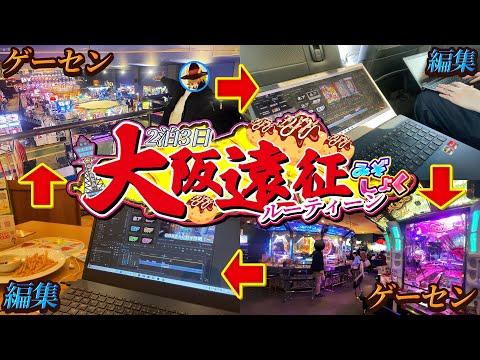 ゲーセン

編集

2泊3日

大阪遠征

みぞしょく

ルーティーン

編集

ゲーセン